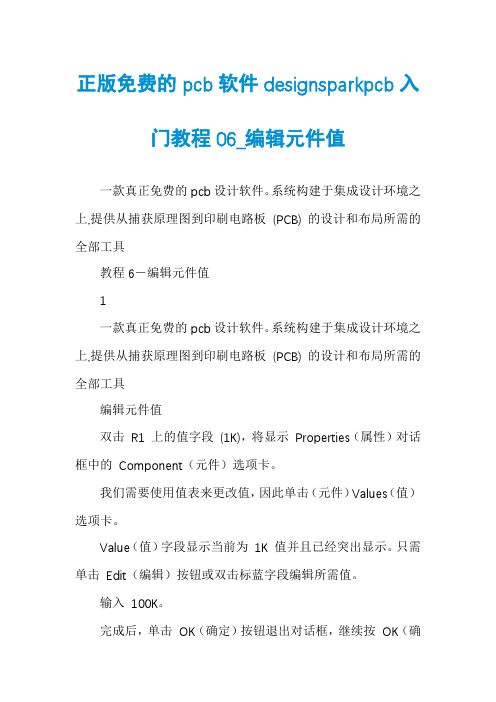 正版免费的 pcb 软件 designsparkpcb 入门教程 06_编辑元件值

一款真正免费的 pcb 设计软件。系统构建于集成设计环境之上,提供从捕获原理图到印刷电路板 (PCB) 的设计和布局所需的全部工具

教程 6－编辑元件值

1

一款真正免费的 pcb 设计软件。系统构建于集成设计环境之上,提供从捕获原理图到印刷电路板 (PCB) 的设计和布局所需的全部工具

编辑元件值

双击 R1 上的值字段 (1K)，将显示 Properties（属性）对话框中的 Component（元件）选项卡。

我们需要使用值表来更改值，因此单击（元件）Values（值）选项卡。

Value（值）字段显示当前为 1K 值并且已经突出显示。只需单击 Edit（编辑）按钮或双击标蓝字段编辑所需值。

输入 100K。

完成后，单击 OK（确定）按钮退出对话框，继续按 OK（确